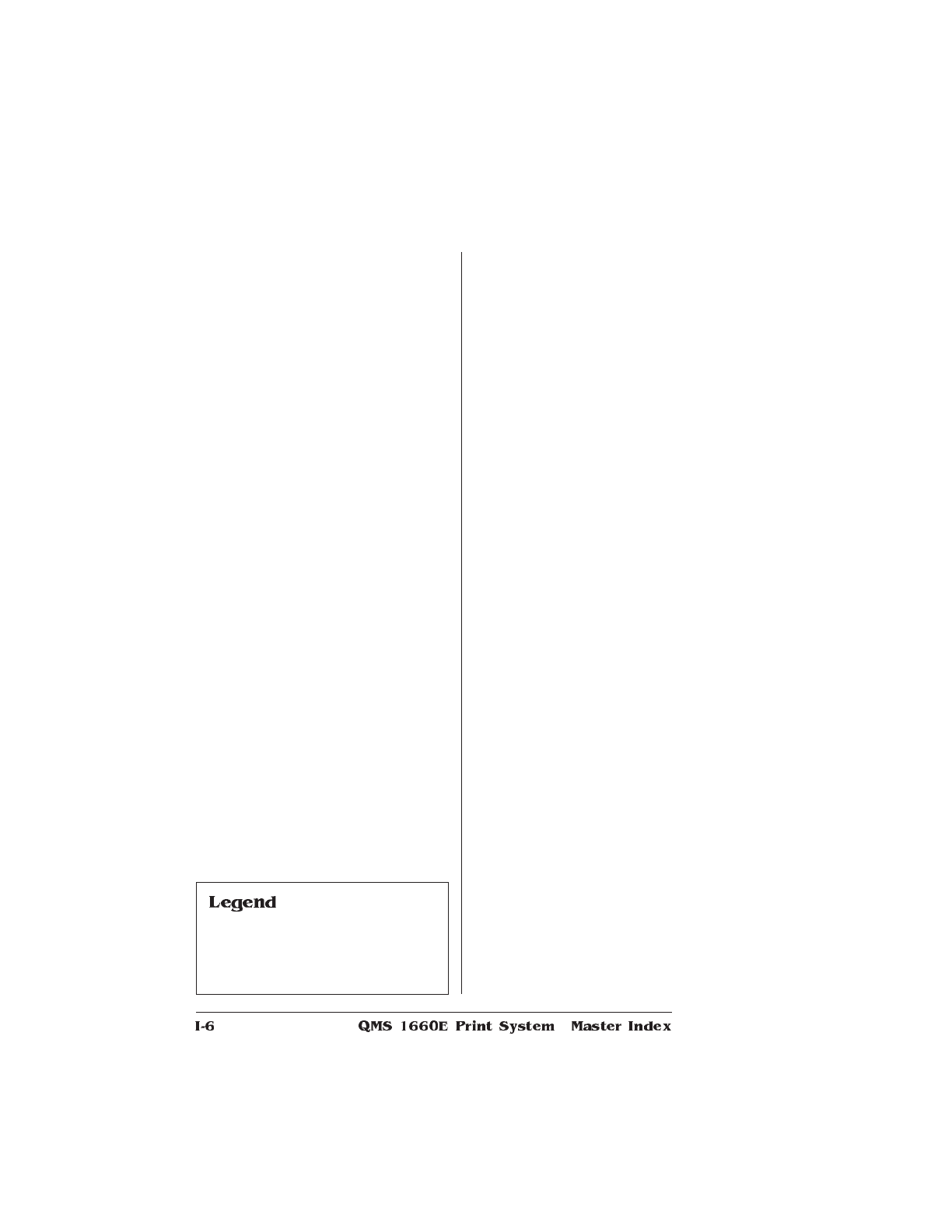 Legend

I-6 QMS 1660E Print System Master Index